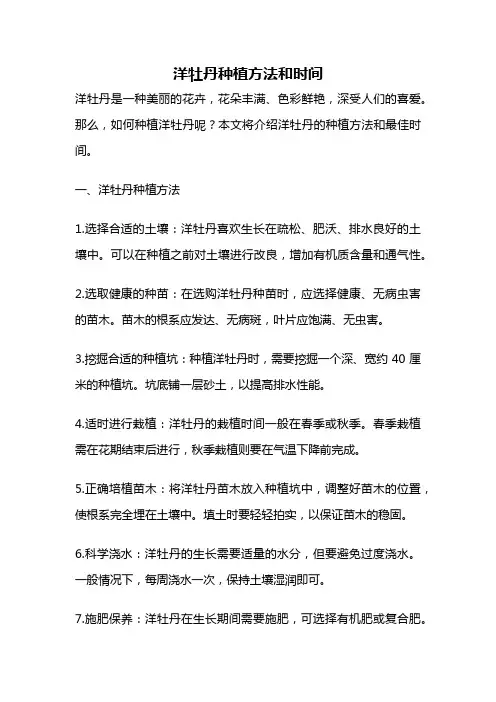 洋牡丹种植方法和时间

洋牡丹是一种美丽的花卉，花朵丰满、色彩鲜艳，深受人们的喜爱。那么，如何种植洋牡丹呢？本文将介绍洋牡丹的种植方法和最佳时间。

一、洋牡丹种植方法

1.选择合适的土壤：洋牡丹喜欢生长在疏松、肥沃、排水良好的土壤中。可以在种植之前对土壤进行改良，增加有机质含量和通气性。

2.选取健康的种苗：在选购洋牡丹种苗时，应选择健康、无病虫害的苗木。苗木的根系应发达、无病斑，叶片应饱满、无虫害。

3.挖掘合适的种植坑：种植洋牡丹时，需要挖掘一个深、宽约 40 厘米的种植坑。坑底铺一层砂土，以提高排水性能。

4.适时进行栽植：洋牡丹的栽植时间一般在春季或秋季。春季栽植需在花期结束后进行，秋季栽植则要在气温下降前完成。

5.正确培植苗木：将洋牡丹苗木放入种植坑中，调整好苗木的位置，使根系完全埋在土壤中。填土时要轻轻拍实，以保证苗木的稳固。

6.科学浇水：洋牡丹的生长需要适量的水分，但要避免过度浇水。一般情况下，每周浇水一次，保持土壤湿润即可。

7.施肥保养：洋牡丹在生长期间需要施肥，可选择有机肥或复合肥。